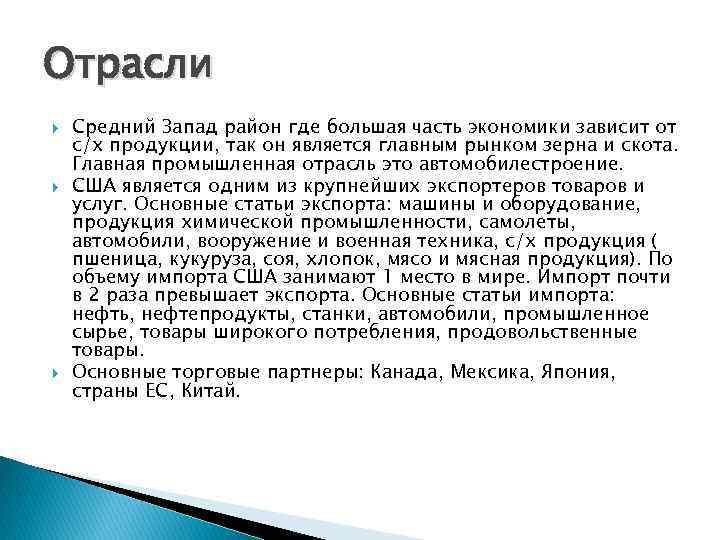 Отрасли

Средний Запад район где большая часть экономики зависит от с/х продукции, так он является главным рынком зерна и скота. Главная промышленная отрасль это автомобилестроение.

США является одним из крупнейших экспортеров товаров и услуг. Основные статьи экспорта: машины и оборудование, продукция химической промышленности, самолеты, автомобили, вооружение и военная техника, с/х продукция ( пшеница, кукуруза, соя, хлопок, мясо и мясная продукция). По объему импорта США занимают 1 место в мире. Импорт почти в 2 раза превышает экспорта. Основные статьи импорта: нефть, нефтепродукты, станки, автомобили, промышленное сырье, товары широкого потребления, продовольственные товары.

Основные торговые партнеры: Канада, Мексика, Япония, страны ЕС, Китай.